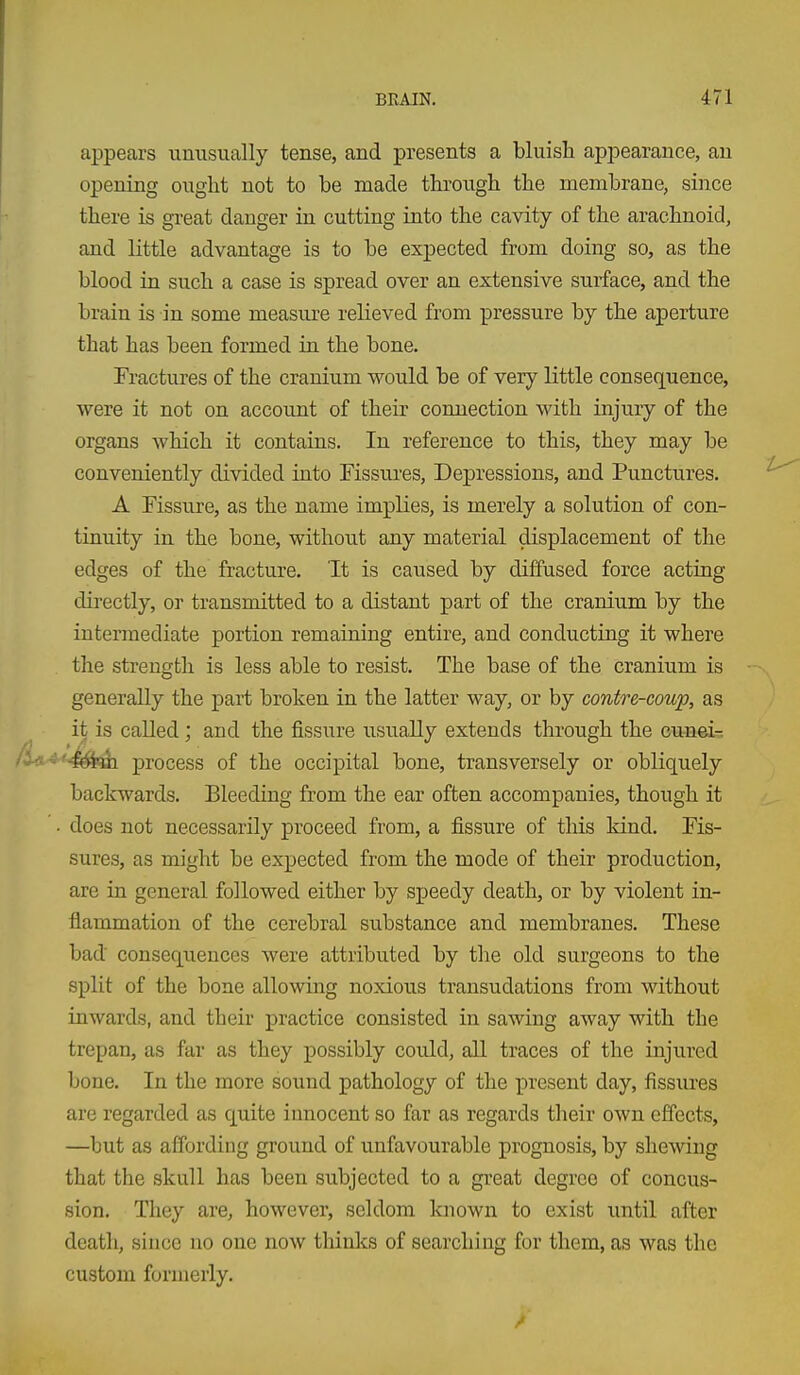 BRAIN. 471

appears unusually tense, and presents a bluish appearance, an opening ought not to be made through the membrane, since there is great danger in cutting into the cavity of the arachnoid, and little advantage is to be expected from doing so, as the blood in such a case is spread over an extensive surface, and the brain is in some measure relieved from pressure by the aperture that has been formed in the bone.

Fractures of the cranium would be of very little consequence, were it not on account of their connection with injury of the organs which it contains. In reference to this, they may be conveniently divided into Fissures, Depressions, and Punctures.

A Fissure, as the name implies, is merely a solution of continuity in the bone, without any material displacement of the edges of the fracture. It is caused by diffused force acting directly, or transmitted to a distant part of the cranium by the intermediate portion remaining entire, and conducting it where the strength is less able to resist. The base of the cranium is generally the part broken in the latter way, or by contre-coup, as it is called; and the fissure usually extends through the cuneiform process of the occipital bone, transversely or obliquely backwards. Bleeding from the ear often accompanies, though it does not necessarily proceed from, a fissure of this kind. Fissures, as might be expected from the mode of their production, are in general followed either by speedy death, or by violent inflammation of the cerebral substance and membranes. These bad consequences were attributed by the old surgeons to the split of the bone allowing noxious transudations from without inwards, and their practice consisted in sawing away with the trepan, as far as they possibly could, all traces of the injured bone. In the more sound pathology of the present day, fissures are regarded as quite innocent so far as regards their own effects, —but as affording ground of unfavourable prognosis, by shewing that the skull has been subjected to a great degree of concussion. They are, however, seldom known to exist until after death, since no one now thinks of searching for them, as was the custom formerly.